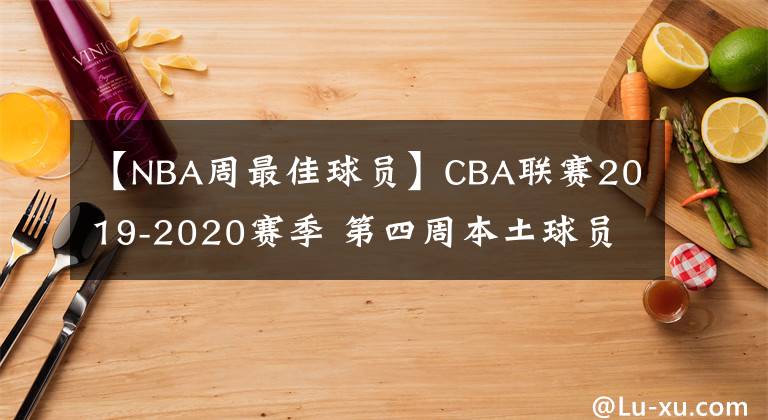 VINIQ

【NBA周最佳球员】CBA联赛2019-2020赛季 第四周本土球员

@Lu-xu.com